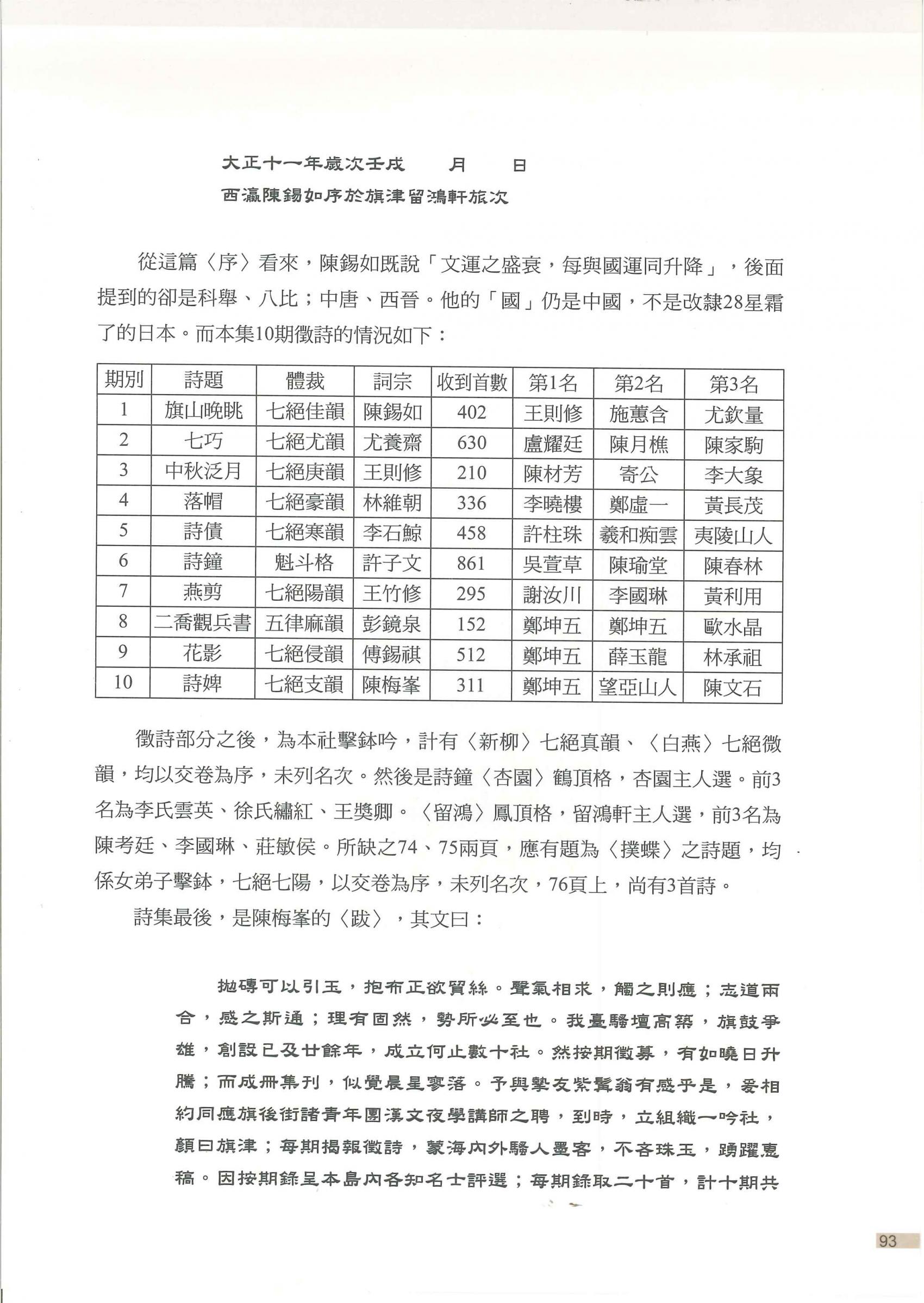 大正十一年歲次壬戌　　月　　日

西瀛陳錫如序於旗津留鴻軒旅次

從這篇〈序〉看來，陳錫如既說「文運之盛衰，每與國運同升降」，後面提到的卻是科舉、八比；中唐、西晉。他的「國」仍是中國，不是改隸28星霜了的日本。而本集10期徵詩的情況如下：

| 期別 | 詩題 | 體裁 | 詞宗 | 收到首數 | 第1名 | 第2名 | 第3名 |
|---|---|---|---|---|---|---|---|
| 1 | 旗山晚眺 | 七絕佳韻 | 陳錫如 | 402 | 王則修 | 施蕙含 | 尤欽量 |
| 2 | 七巧 | 七絕尤韻 | 尤養齋 | 630 | 盧耀廷 | 陳月樵 | 陳家駒 |
| 3 | 中秋泛月 | 七絕庚韻 | 王則修 | 210 | 陳材芳 | 寄公 | 李大象 |
| 4 | 落帽 | 七絕豪韻 | 林維朝 | 336 | 李曉樓 | 鄭虛一 | 黃長茂 |
| 5 | 詩債 | 七絕寒韻 | 李石鯨 | 458 | 許柱珠 | 羲和痴雲 | 夷陵山人 |
| 6 | 詩鐘 | 魁斗格 | 許子文 | 861 | 吳萱草 | 陳瑜堂 | 陳春林 |
| 7 | 燕剪 | 七絕陽韻 | 王竹修 | 295 | 謝汝川 | 李國琳 | 黃利用 |
| 8 | 二喬觀兵書 | 五律麻韻 | 彭鏡泉 | 152 | 鄭坤五 | 鄭坤五 | 歐水晶 |
| 9 | 花影 | 七絕侵韻 | 傅錫祺 | 512 | 鄭坤五 | 薛玉龍 | 林承祖 |
| 10 | 詩婢 | 七絕支韻 | 陳梅峯 | 311 | 鄭坤五 | 望亞山人 | 陳文石 |

徵詩部分之後，為本社擊鉢吟，計有〈新柳〉七絕真韻、〈白燕〉七絕微韻，均以交卷為序，未列名次。然後是詩鐘〈杏園〉鶴頂格，杏園主人選。前3名為李氏雲英、徐氏繡紅、王獎卿。〈留鴻〉鳳頂格，留鴻軒主人選，前3名為陳考廷、李國琳、莊敏侯。所缺之74、75兩頁，應有題為〈撲蝶〉之詩題，均係女弟子擊鉢，七絕七陽，以交卷為序，未列名次，76頁上，尚有3首詩。

詩集最後，是陳梅峯的〈跋〉，其文曰：

拋磚可以引玉，抱布正欲貿絲。聲氣相求，觸之則應；志道兩合，感之斯通；理有固然，勢所必至也。我臺騷壇高築，旗鼓爭雄，創設已及廿餘年，成立何止數十社。然按期徵募，有如曉日升騰；而成冊集刊，似覺晨星寥落。予與摯友紫髯翁有感乎是，爰相約同應旗後街諸青年團漢文夜學講師之聘，到時，立組織一吟社，顏曰旗津；每期揭報徵詩，蒙海內外騷人墨客，不吝珠玉，踴躍惠稿。因按期錄呈本島內各知名士評選；每期錄取二十首，計十期共

93